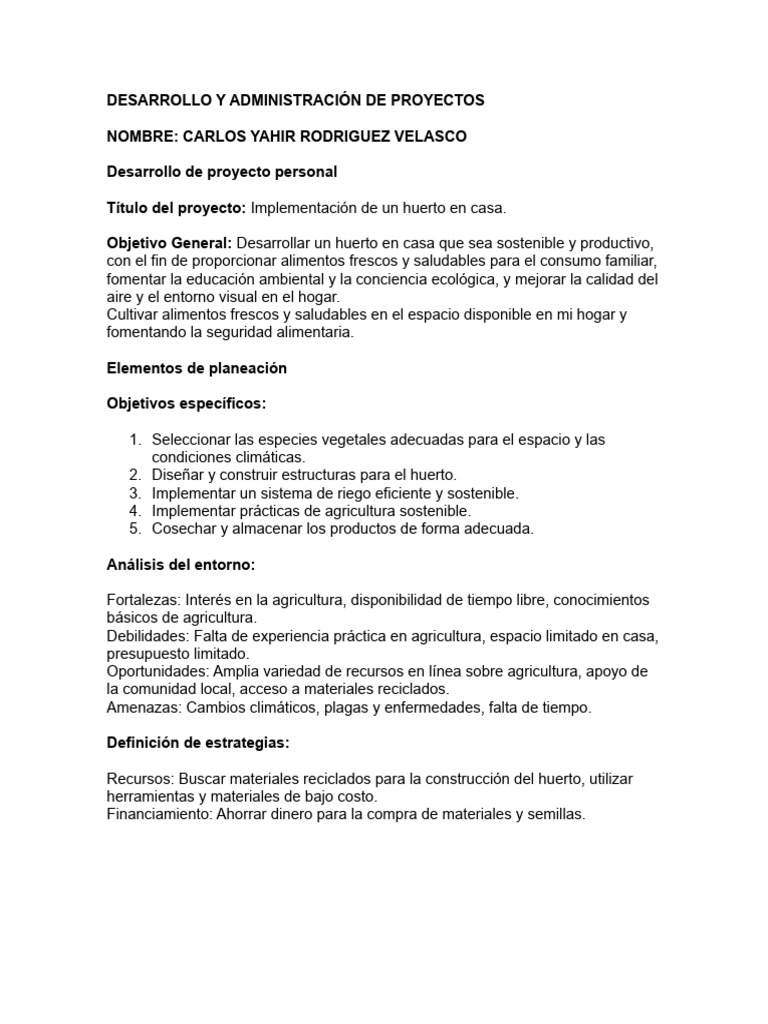 DESARROLLO Y ADMINISTRACIÓN DE PROYECTOS

NOMBRE: CARLOS YAHIR RODRIGUEZ VELASCO

Desarrollo de proyecto personal

Título del proyecto: Implementación de un huerto en casa.

Objetivo General: Desarrollar un huerto en casa que sea sostenible y productivo, con el fin de proporcionar alimentos frescos y saludables para el consumo familiar, fomentar la educación ambiental y la conciencia ecológica, y mejorar la calidad del aire y el entorno visual en el hogar.
Cultivar alimentos frescos y saludables en el espacio disponible en mi hogar y fomentando la seguridad alimentaria.

Elementos de planeación

Objetivos específicos:

1. Seleccionar las especies vegetales adecuadas para el espacio y las condiciones climáticas.
2. Diseñar y construir estructuras para el huerto.
3. Implementar un sistema de riego eficiente y sostenible.
4. Implementar prácticas de agricultura sostenible.
5. Cosechar y almacenar los productos de forma adecuada.

Análisis del entorno:

Fortalezas: Interés en la agricultura, disponibilidad de tiempo libre, conocimientos básicos de agricultura.
Debilidades: Falta de experiencia práctica en agricultura, espacio limitado en casa, presupuesto limitado.
Oportunidades: Amplia variedad de recursos en línea sobre agricultura, apoyo de la comunidad local, acceso a materiales reciclados.
Amenazas: Cambios climáticos, plagas y enfermedades, falta de tiempo.

Definición de estrategias:

Recursos: Buscar materiales reciclados para la construcción del huerto, utilizar herramientas y materiales de bajo costo.
Financiamiento: Ahorrar dinero para la compra de materiales y semillas.